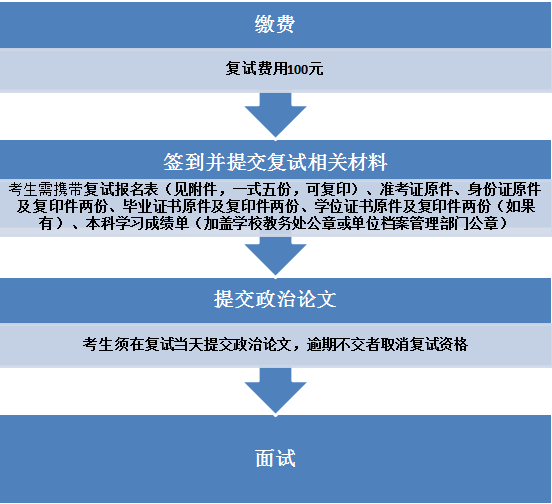 缴费

复试费用100元

签到并提交复试相关材料

考生需携带复试报名表（见附件，一式五份，可复印）、准考证原件、身份证原件及复印件两份、毕业证书原件及复印件两份、学位证书原件及复印件两份（如果有）、本科学习成绩单（加盖学校教务处公章或单位档案管理部门公章）

提交政治论文

考生须在复试当天提交政治论文，逾期不交者取消复试资格

面试